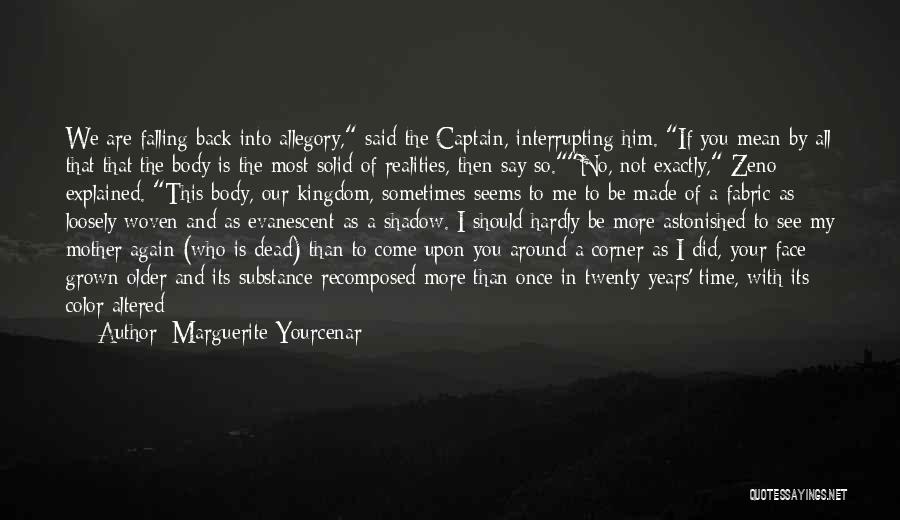 We are falling back into allegory," said the Captain, interrupting him. "If you mean by all that that the body is the most solid of realities, then say so.""No, not exactly," Zeno explained. "This body, our kingdom, sometimes seems to me to be made of a fabric as loosely woven and as evanescent as a shadow. I should hardly be more astonished to see my mother again (who is dead) than to come upon you around a corner as I did, your face grown older and its substance recomposed more than once in twenty years' time, with its color altered

Author: Marguerite Yourcenar

QUOTESSAYINGS.NET